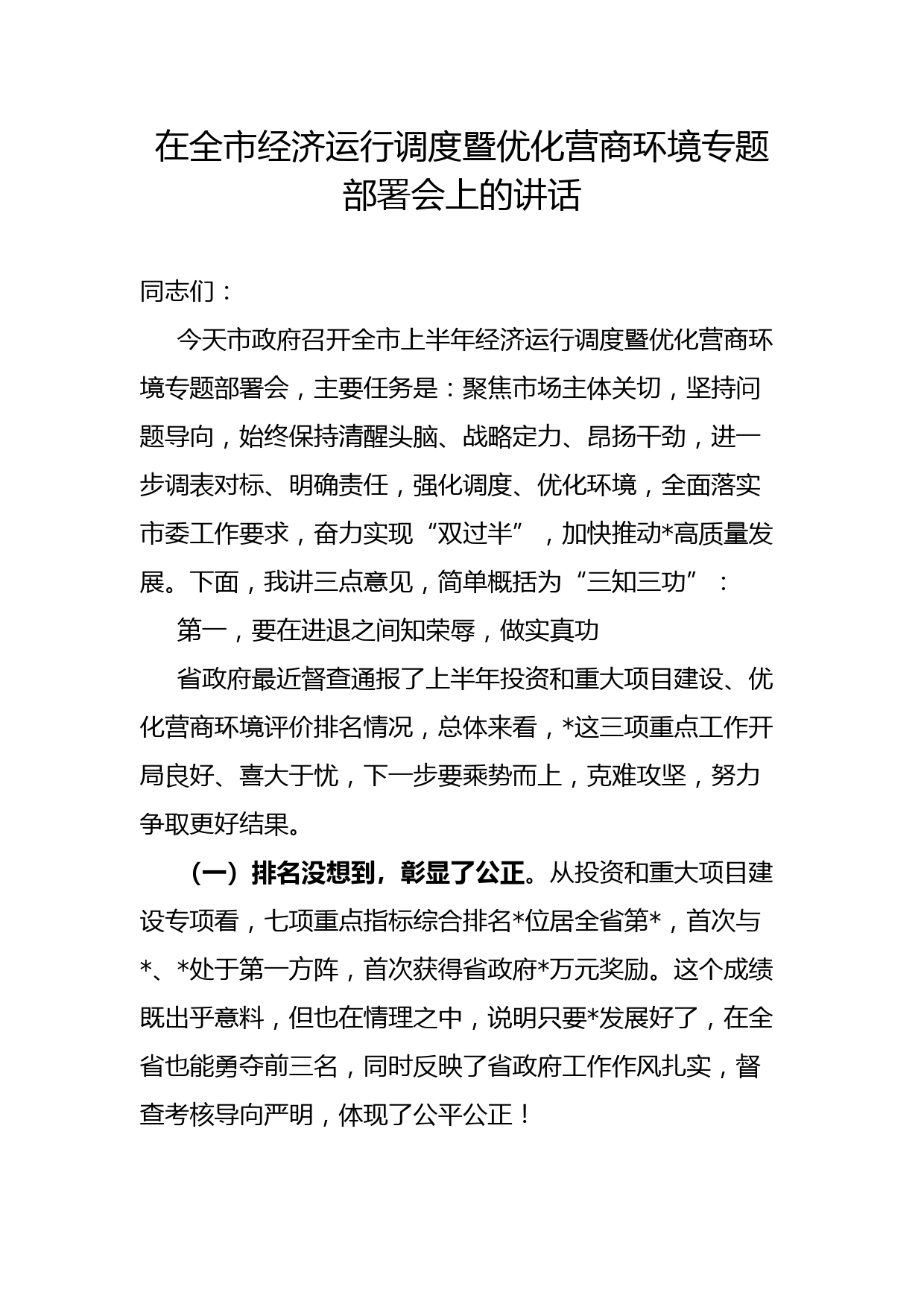 在全市经济运行调度暨优化营商环境专题部署会上的讲话

同志们：

今天市政府召开全市上半年经济运行调度暨优化营商环境专题部署会，主要任务是：聚焦市场主体关切，坚持问题导向，始终保持清醒头脑、战略定力、昂扬干劲，进一步调表对标、明确责任，强化调度、优化环境，全面落实市委工作要求，奋力实现“双过半”，加快推动*高质量发展。下面，我讲三点意见，简单概括为“三知三功”：

第一，要在进退之间知荣辱，做实真功

省政府最近督查通报了上半年投资和重大项目建设、优化营商环境评价排名情况，总体来看，*这三项重点工作开局良好、喜大于忧，下一步要乘势而上，克难攻坚，努力争取更好结果。

（一）排名没想到，彰显了公正。从投资和重大项目建设专项看，七项重点指标综合排名*位居全省第*，首次与*、*处于第一方阵，首次获得省政府*万元奖励。这个成绩既出乎意料，但也在情理之中，说明只要*发展好了，在全省也能勇夺前三名，同时反映了省政府工作作风扎实，督查考核导向严明，体现了公平公正！